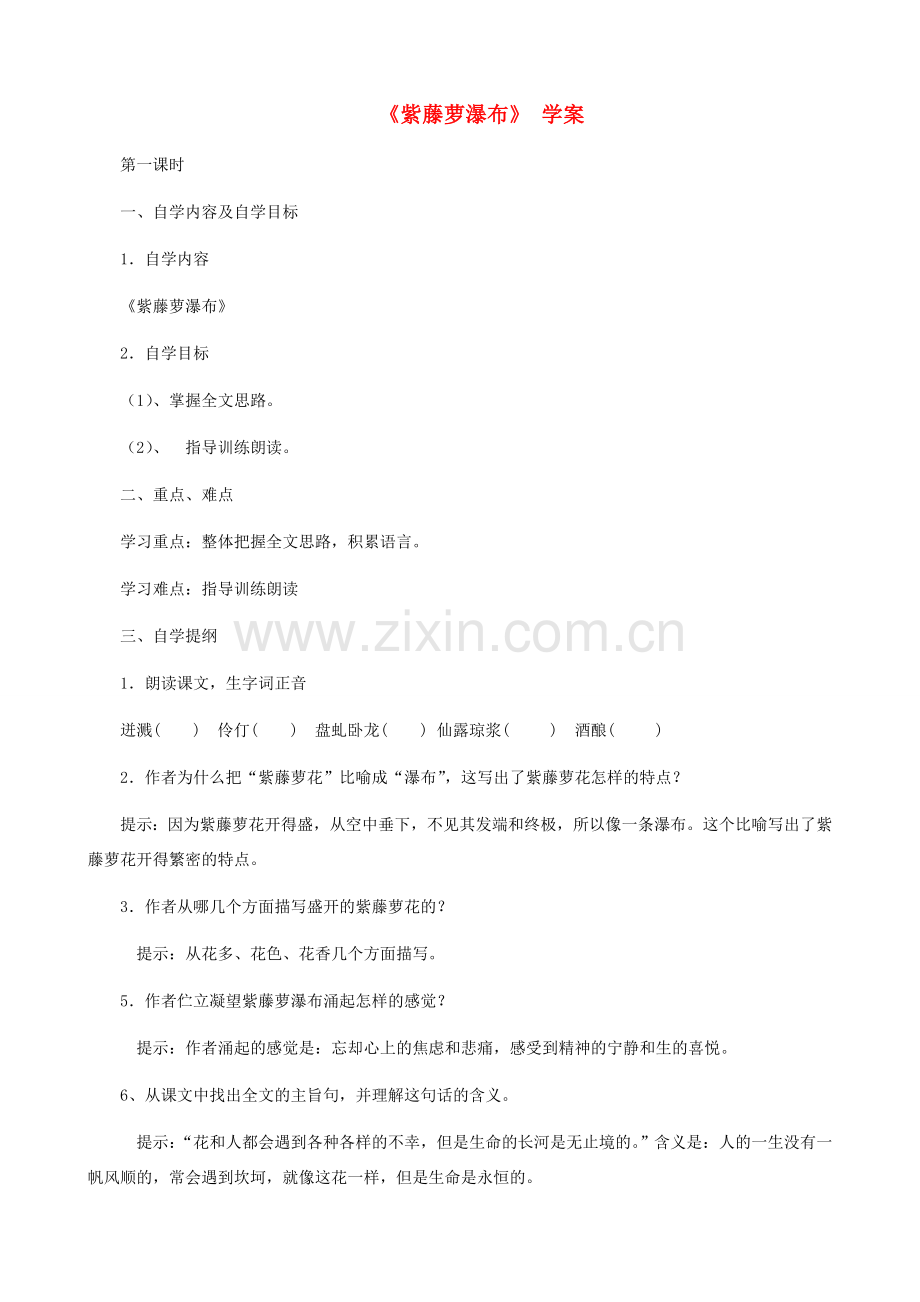 《紫藤萝瀑布》 学案

第一课时

一、自学内容及自学目标

1．自学内容

《紫藤萝瀑布》

2．自学目标

（1）、掌握全文思路。

（2）、 指导训练朗读。

二、重点、难点

学习重点：整体把握全文思路，积累语言。

学习难点：指导训练朗读

三、自学提纲

www.zixin.com.cn

1．朗读课文，生字词正音

迸溅（ ） 伶仃（ ） 盘虬卧龙（ ） 仙露琼浆（ ） 酒酿（ ）

2．作者为什么把“紫藤萝花”比喻成“瀑布”，这写出了紫藤萝花怎样的特点？

提示：因为紫藤萝花开得盛，从空中垂下，不见其发端和终极，所以像一条瀑布。这个比喻写出了紫藤萝花开得繁密的特点。

3．作者从哪几个方面描写盛开的紫藤萝花的？

提示：从花多、花色、花香几个方面描写。

5．作者伫立凝望紫藤萝瀑布涌起怎样的感觉？

提示：作者涌起的感觉是：忘却心上的焦虑和悲痛，感受到精神的宁静和生的喜悦。

6、从课文中找出全文的主旨句，并理解这句话的含义。

提示：“花和人都会遇到各种各样的不幸，但是生命的长河是无止境的。”含义是：人的一生没有一帆风顺的，常会遇到坎坷，就像这花一样，但是生命是永恒的。